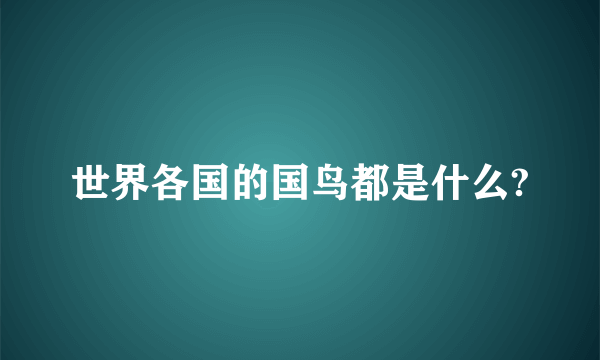 世界各国的国鸟都是什么?